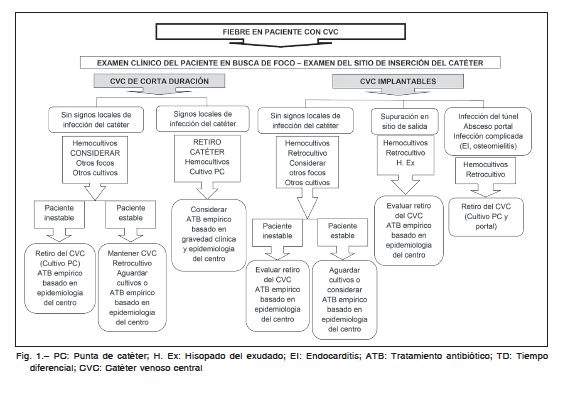 FIEBRE EN PACIENTE CON CVC

EXAMEN CLÍNICO DEL PACIENTE EN BUSCA DE FOCO – EXAMEN DEL SITIO DE INSERCIÓN DEL CATÉTER

CVC DE CORTA DURACIÓN

Sin signos locales de infección del catéter

Hemocultivos CONSIDERAR Otros focos Otros cultivos

Paciente inestable

Retiro del CVC (Cultivo PC) ATB empírico basado en epidemiología del centro

Paciente estable

Mantener CVC Retrocultivo Aguardar cultivos o ATB empírico basado en epidemiología del centro

Signos locales de infección del catéter

RETIRO CATÉTER Hemocultivos Cultivo PC

Considerar ATB empírico basado en gravedad clínica y epidemiología del centro

CVC IMPLANTABLES

Sin signos locales de infección del catéter

Hemocultivos Retrocultivo Considerar otros focos Otros cultivos

Paciente inestable

Evaluar retiro del CVC ATB empírico basado en epidemiología del centro

Paciente estable

Aguardar cultivos o considerar ATB empírico basado en epidemiología del centro

Supuración en sitio de salida

Hemocultivos Retrocultivo H. Ex

Evaluar retiro del CVC ATB empírico basado en epidemiología del centro

Infección del túnel Absceso portal Infección complicada (EI, osteomielitis)

Hemocultivos Retrocultivo

Retiro del CVC (Cultivo PC y portal)

Fig. 1.– PC: Punta de catéter; H. Ex: Hisopado del exudado; EI: Endocarditis; ATB: Tratamiento antibiótico; TD: Tiempo diferencial; CVC: Catéter venoso central